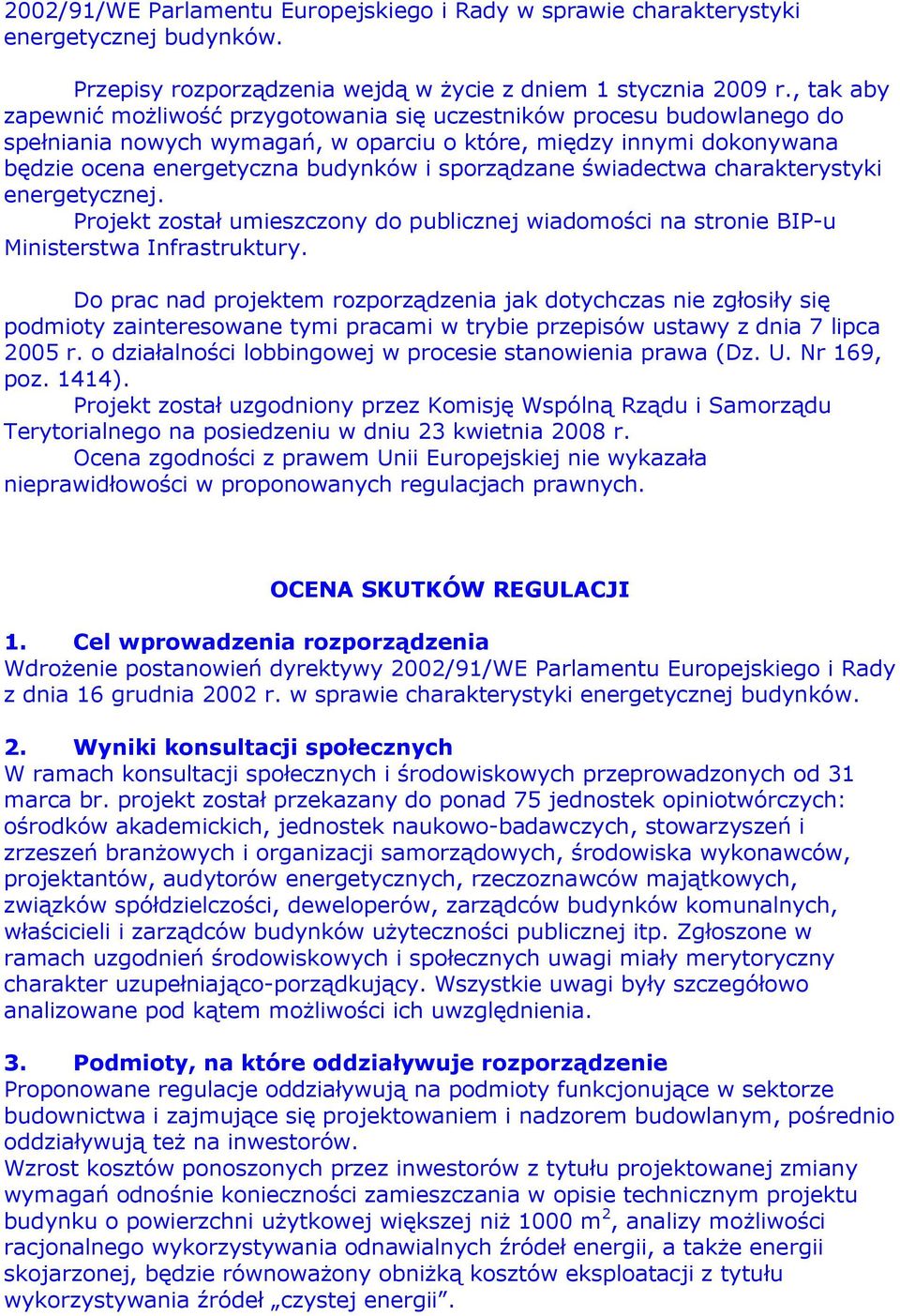 2002/91/WE Parlamentu Europejskiego i Rady w sprawie charakterystyki energetycznej budynków.

Przepisy rozporządzenia wejdą w życie z dniem 1 stycznia 2009 r., tak aby zapewnić możliwość przygotowania się uczestników procesu budowlanego do spełniania nowych wymagań, w oparciu o które, między innymi dokonywana będzie ocena energetyczna budynków i sporządzane świadectwa charakterystyki energetycznej.
Projekt został umieszczony do publicznej wiadomości na stronie BIP-u Ministerstwa Infrastruktury.

Do prac nad projektem rozporządzenia jak dotychczas nie zgłosiły się podmioty zainteresowane tymi pracami w trybie przepisów ustawy z dnia 7 lipca 2005 r. o działalności lobbingowej w procesie stanowienia prawa (Dz. U. Nr 169, poz. 1414).
Projekt został uzgodniony przez Komisję Wspólną Rządu i Samorządu Terytorialnego na posiedzeniu w dniu 23 kwietnia 2008 r.
Ocena zgodności z prawem Unii Europejskiej nie wykazała nieprawidłowości w proponowanych regulacjach prawnych.

OCENA SKUTKÓW REGULACJI

1. Cel wprowadzenia rozporządzenia
Wdrożenie postanowień dyrektywy 2002/91/WE Parlamentu Europejskiego i Rady z dnia 16 grudnia 2002 r. w sprawie charakterystyki energetycznej budynków.

2. Wyniki konsultacji społecznych
W ramach konsultacji społecznych i środowiskowych przeprowadzonych od 31 marca br. projekt został przekazany do ponad 75 jednostek opiniotwórczych: ośrodków akademickich, jednostek naukowo-badawczych, stowarzyszeń i zrzeszeń branżowych i organizacji samorządowych, środowiska wykonawców, projektantów, audytorów energetycznych, rzeczoznawców majątkowych, związków spółdzielczości, deweloperów, zarządców budynków komunalnych, właścicieli i zarządców budynków użyteczności publicznej itp. Zgłoszone w ramach uzgodnień środowiskowych i społecznych uwagi miały merytoryczny charakter uzupełniająco-porządkujący. Wszystkie uwagi były szczegółowo analizowane pod kątem możliwości ich uwzględnienia.

3. Podmioty, na które oddziaływuje rozporządzenie
Proponowane regulacje oddziaływują na podmioty funkcjonujące w sektorze budownictwa i zajmujące się projektowaniem i nadzorem budowlanym, pośrednio oddziaływują też na inwestorów.
Wzrost kosztów ponoszonych przez inwestorów z tytułu projektowanej zmiany wymagań odnośnie konieczności zamieszczania w opisie technicznym projektu budynku o powierzchni użytkowej większej niż 1000 m$^2$, analizy możliwości racjonalnego wykorzystywania odnawialnych źródeł energii, a także energii skojarzonej, będzie równoważony obniżką kosztów eksploatacji z tytułu wykorzystywania źródeł „czystej energii”.